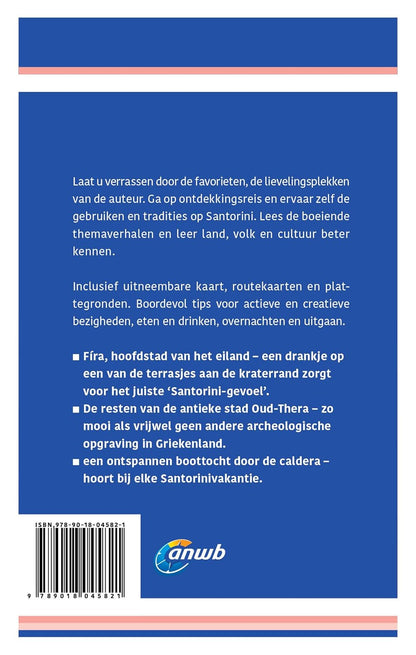 Laat u verrassen door de favorieten, de lievelingsplekken van de auteur. Ga op ontdekkingsreis en ervaar zelf de gebruiken en tradities op Santorini. Lees de boeiende themaverhalen en leer land, volk en cultuur beter kennen.

Inclusief uitneembare kaart, routekaarten en plattegronden. Boordevol tips voor actieve en creatieve bezigheden, eten en drinken, overnachten en uitgaan.

■ Fíra, hoofdstad van het eiland – een drankje op een van de terrasjes aan de kraterrand zorgt voor het juiste 'Santorini-gevoel'.

■ De resten van de antieke stad Oud-Thera – zo mooi als vrijwel geen andere archeologische opgraving in Griekenland.

■ een ontspannen boottocht door de caldera – hoort bij elke Santorinivakantie.

ISBN 978-90-18-04582-1

9 789018 045821

anwb